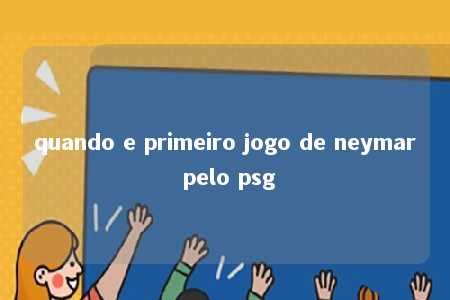 quando e primeiro jogo de neymar pelo psg